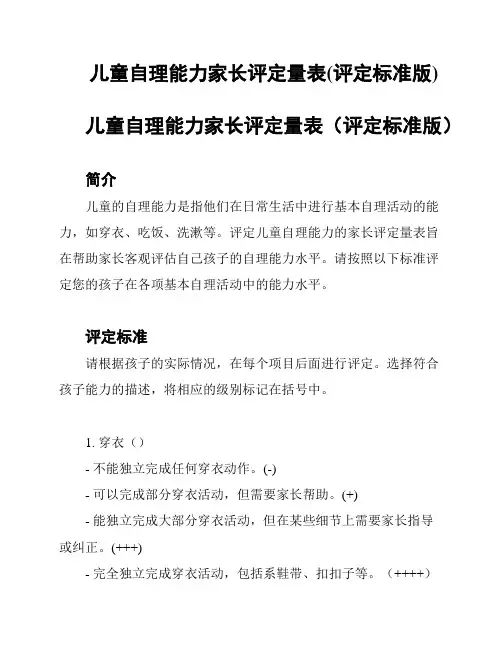 儿童自理能力家长评定量表(评定标准版)

儿童自理能力家长评定量表（评定标准版）

简介

儿童的自理能力是指他们在日常生活中进行基本自理活动的能力，如穿衣、吃饭、洗漱等。评定儿童自理能力的家长评定量表旨在帮助家长客观评估自己孩子的自理能力水平。请按照以下标准评定您的孩子在各项基本自理活动中的能力水平。

评定标准

请根据孩子的实际情况，在每个项目后面进行评定。选择符合孩子能力的描述，将相应的级别标记在括号中。

1. 穿衣（）

- 不能独立完成任何穿衣动作。(-)

- 可以完成部分穿衣活动，但需要家长帮助。(+)

- 能独立完成大部分穿衣活动，但在某些细节上需要家长指导或纠正。(+++)

- 完全独立完成穿衣活动，包括系鞋带、扣扣子等。（++++）